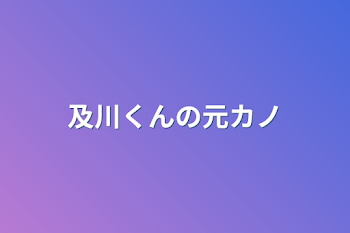 及川くんの元カノ